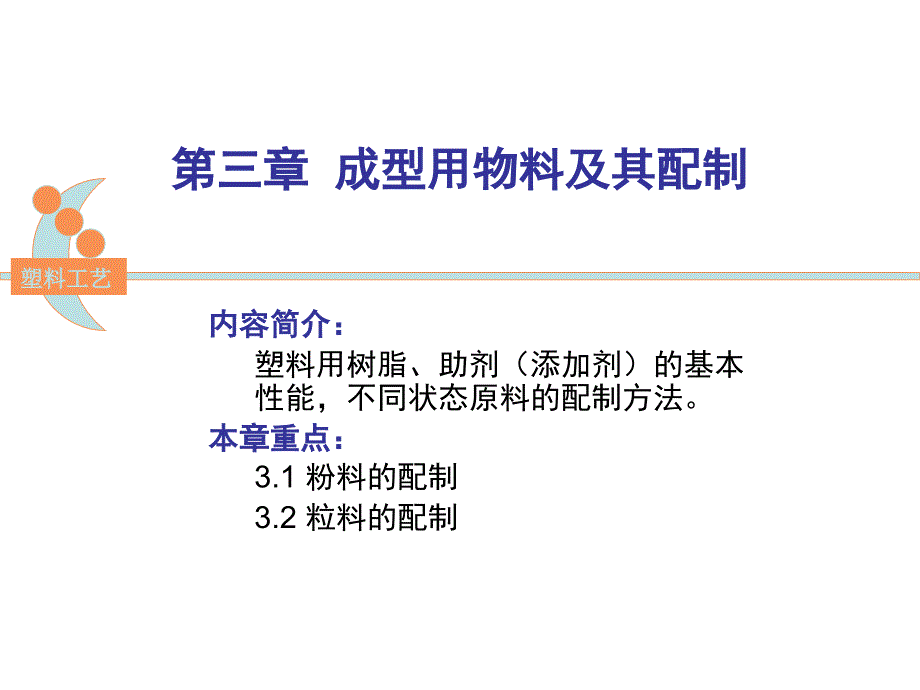 第三章 成型用物料及其配制

塑料工艺

内容简介：

塑料用树脂、助剂（添加剂）的基本性能，不同状态原料的配制方法。

本章重点：

3.1 粉料的配制

3.2 粒料的配制